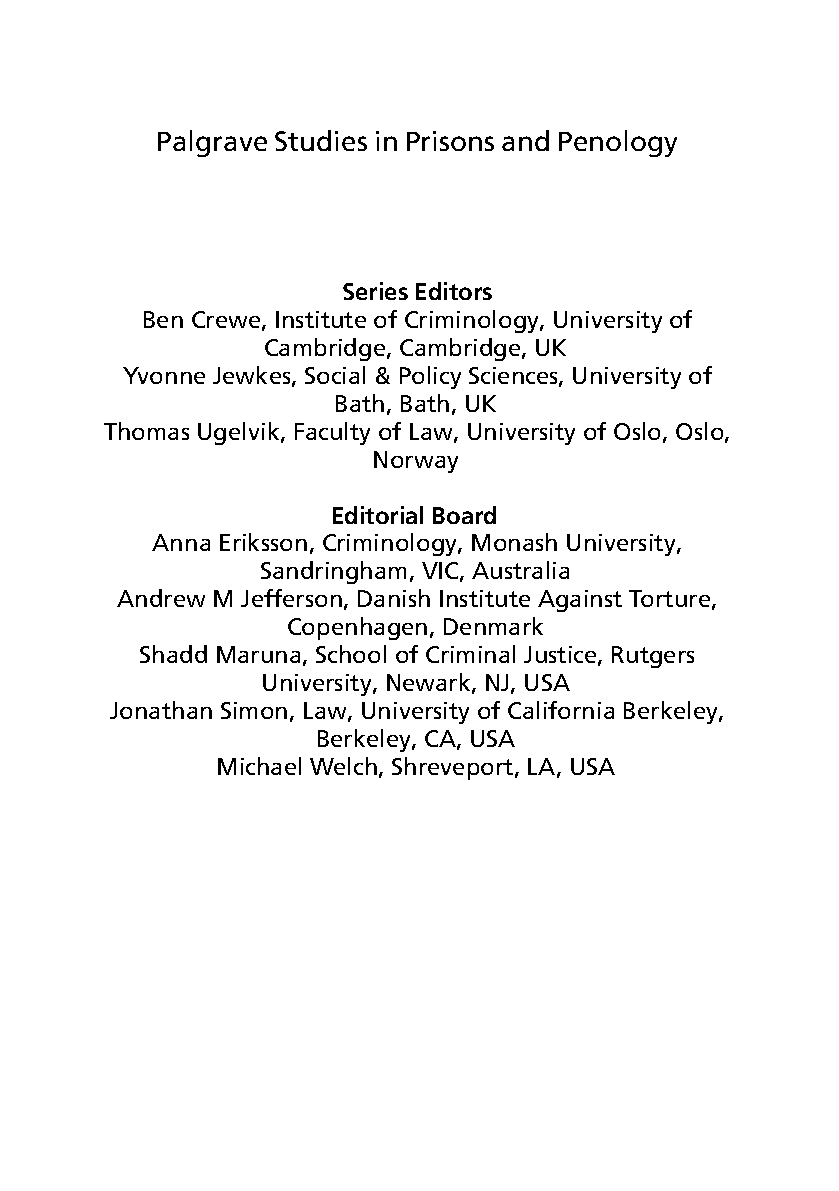 Palgrave Studies in Prisons and Penology

Series Editors
Ben Crewe, Institute of Criminology, University of Cambridge, Cambridge, UK
Yvonne Jewkes, Social & Policy Sciences, University of Bath, Bath, UK
Thomas Ugelvik, Faculty of Law, University of Oslo, Oslo, Norway

Editorial Board
Anna Eriksson, Criminology, Monash University, Sandringham, VIC, Australia
Andrew M Jefferson, Danish Institute Against Torture, Copenhagen, Denmark
Shadd Maruna, School of Criminal Justice, Rutgers University, Newark, NJ, USA
Jonathan Simon, Law, University of California Berkeley, Berkeley, CA, USA
Michael Welch, Shreveport, LA, USA